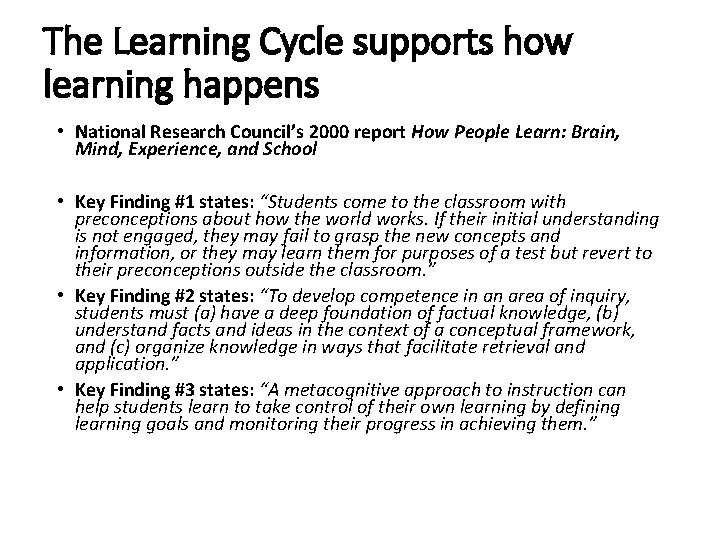 The Learning Cycle supports how learning happens

• National Research Council's 2000 report How People Learn: Brain, Mind, Experience, and School

• Key Finding #1 states: "Students come to the classroom with preconceptions about how the world works. If their initial understanding is not engaged, they may fail to grasp the new concepts and information, or they may learn them for purposes of a test but revert to their preconceptions outside the classroom."

• Key Finding #2 states: "To develop competence in an area of inquiry, students must (a) have a deep foundation of factual knowledge, (b) understand facts and ideas in the context of a conceptual framework, and (c) organize knowledge in ways that facilitate retrieval and application."

• Key Finding #3 states: "A metacognitive approach to instruction can help students learn to take control of their own learning by defining learning goals and monitoring their progress in achieving them."